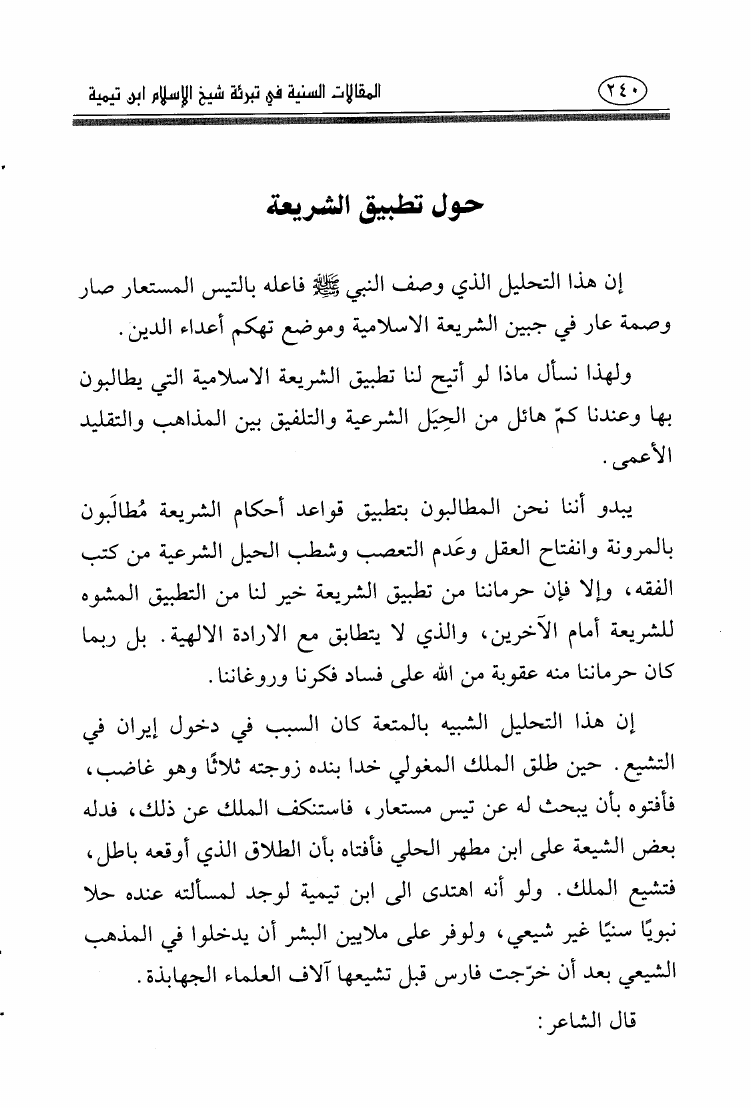 ٢٤٠ المقالات السنية في تبرئة شيخ الإسلام ابن تيمية

حول تطبيق الشريعة

إن هذا التحليل الذي وصف النبي ﷺ فاعله بالتيس المستعار صار وصمة عار في جبين الشريعة الاسلامية وموضع تهكم أعداء الدين.

ولهذا نسأل ماذا لو أتيح لنا تطبيق الشريعة الاسلامية التي يطالبون بها وعندنا كمّ هائل من الحِيَل الشرعية والتلفيق بين المذاهب والتقليد الأعمى.

يبدو أننا نحن المطالبون بتطبيق قواعد أحكام الشريعة مُطالَبون بالمرونة وانفتاح العقل وعَدم التعصب وشطب الحيل الشرعية من كتب الفقه، وإلا فإن حرماننا من تطبيق الشريعة خير لنا من التطبيق المشوه للشريعة أمام الآخرين، والذي لا يتطابق مع الارادة الالهية. بل ربما كان حرماننا منه عقوبة من الله على فساد فكرنا وروغاننا.

إن هذا التحليل الشبيه بالمتعة كان السبب في دخول إيران في التشيع. حين طلق الملك المغولي خدا بنده زوجته ثلاثًا وهو غاضب، فأفتوه بأن يبحث له عن تيس مستعار، فاستنكف الملك عن ذلك، فدله بعض الشيعة على ابن مطهر الحلي فأفتاه بأن الطلاق الذي أوقعه باطل، فتشيع الملك. ولو أنه اهتدى الى ابن تيمية لوجد لمسألته عنده حلا نبويًا سنيًا غير شيعي، ولوفر على ملايين البشر أن يدخلوا في المذهب الشيعي بعد أن خرّجت فارس قبل تشيعها آلاف العلماء الجهابذة.

قال الشاعر: